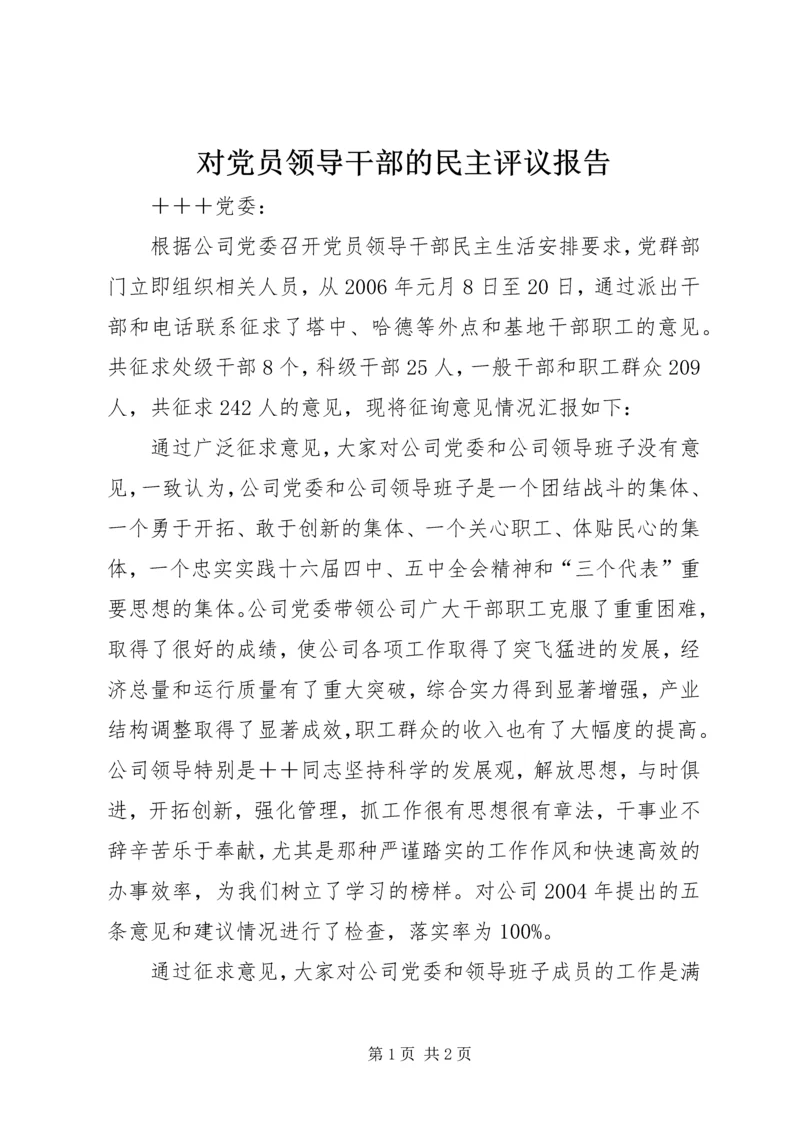 对党员领导干部的民主评议报告

＋＋＋党委：

根据公司党委召开党员领导干部民主生活安排要求，党群部门立即组织相关人员，从2006年元月8日至20日，通过派出干部和电话联系征求了塔中、哈德等外点和基地干部职工的意见。共征求处级干部8个，科级干部25人，一般干部和职工群众209人，共征求242人的意见，现将征询意见情况汇报如下：

通过广泛征求意见，大家对公司党委和公司领导班子没有意见，一致认为，公司党委和公司领导班子是一个团结战斗的集体、一个勇于开拓、敢于创新的集体、一个关心职工、体贴民心的集体，一个忠实实践十六届四中、五中全会精神和“三个代表”重要思想的集体。公司党委带领公司广大干部职工克服了重重困难，取得了很好的成绩，使公司各项工作取得了突飞猛进的发展，经济总量和运行质量有了重大突破，综合实力得到显著增强，产业结构调整取得了显著成效，职工群众的收入也有了大幅度的提高。公司领导特别是＋＋同志坚持科学的发展观，解放思想，与时俱进，开拓创新，强化管理，抓工作很有思想很有章法，干事业不辞辛苦乐于奉献，尤其是那种严谨踏实的工作作风和快速高效的办事效率，为我们树立了学习的榜样。对公司2004年提出的五条意见和建议情况进行了检查，落实率为100%。

通过征求意见，大家对公司党委和领导班子成员的工作是满

第1页 共2页